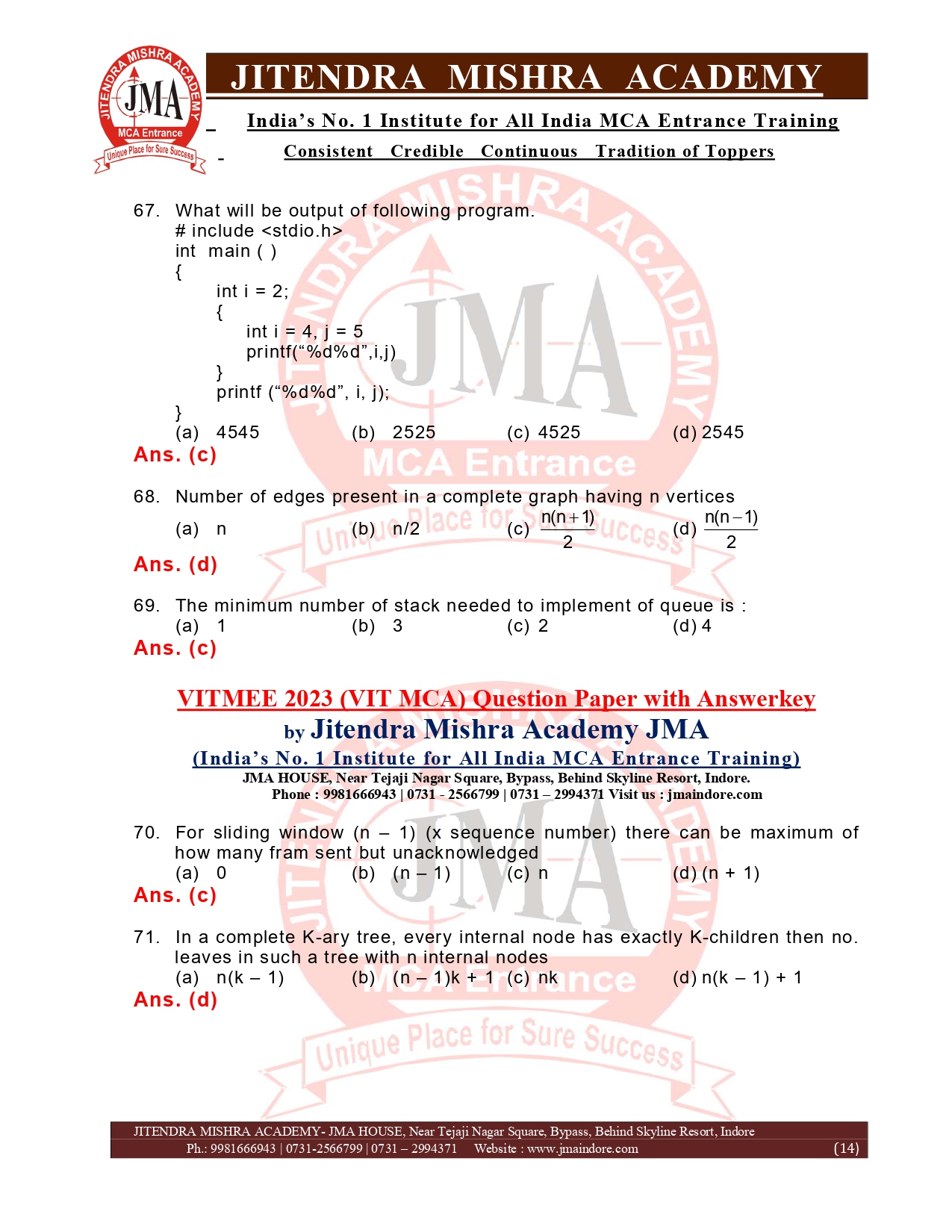 JITENDRA MISHRA ACADEMY
JMA
MCA Entrance
Unique Place for Sure Success

JITENDRA MISHRA ACADEMY

India's No. 1 Institute for All India MCA Entrance Training

Consistent Credible Continuous Tradition of Toppers

67. What will be output of following program.
# include <stdio.h>
int main ( )
{
int i = 2;
{
int i = 4, j = 5
printf("%d%d",i,j)
}
printf ("%d%d", i, j);
}
(a) 4545 (b) 2525 (c) 4525 (d) 2545
Ans. (c)

68. Number of edges present in a complete graph having n vertices
(a) n (b) n/2 (c) $\frac{n(n+1)}{2}$ (d) $\frac{n(n-1)}{2}$
Ans. (d)

69. The minimum number of stack needed to implement of queue is :
(a) 1 (b) 3 (c) 2 (d) 4
Ans. (c)

VITMEE 2023 (VIT MCA) Question Paper with Answerkey
by Jitendra Mishra Academy JMA
(India's No. 1 Institute for All India MCA Entrance Training)
JMA HOUSE, Near Tejaji Nagar Square, Bypass, Behind Skyline Resort, Indore.
Phone : 9981666943 | 0731 - 2566799 | 0731 – 2994371 Visit us : jmaindore.com

70. For sliding window (n – 1) (x sequence number) there can be maximum of how many fram sent but unacknowledged
(a) 0 (b) (n – 1) (c) n (d) (n + 1)
Ans. (c)

71. In a complete K-ary tree, every internal node has exactly K-children then no. leaves in such a tree with n internal nodes
(a) n(k – 1) (b) (n – 1)k + 1 (c) nk (d) n(k – 1) + 1
Ans. (d)

JITENDRA MISHRA ACADEMY- JMA HOUSE, Near Tejaji Nagar Square, Bypass, Behind Skyline Resort, Indore
Ph.: 9981666943 | 0731-2566799 | 0731 – 2994371 Website : www.jmaindore.com (14)